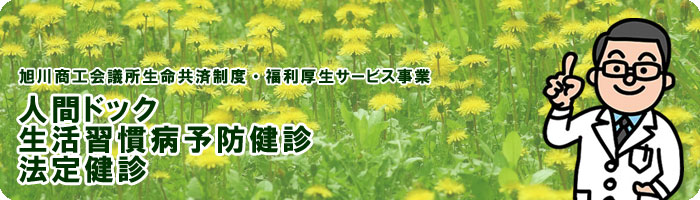 旭川商工会議所生命共済制度・福利厚生サービス事業

人間ドック
生活習慣病予防健診
法定健診